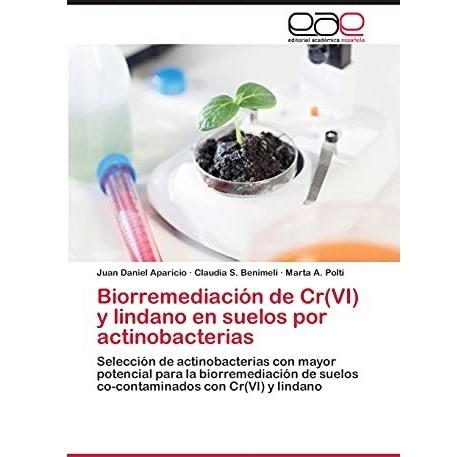 eae
editorial académica española

Juan Daniel Aparicio · Claudia S. Benimeli · Marta A. Polti

Biorremediación de Cr(VI) y lindano en suelos por actinobacterias

Selección de actinobacterias con mayor potencial para la biorremediación de suelos co-contaminados con Cr(VI) y lindano